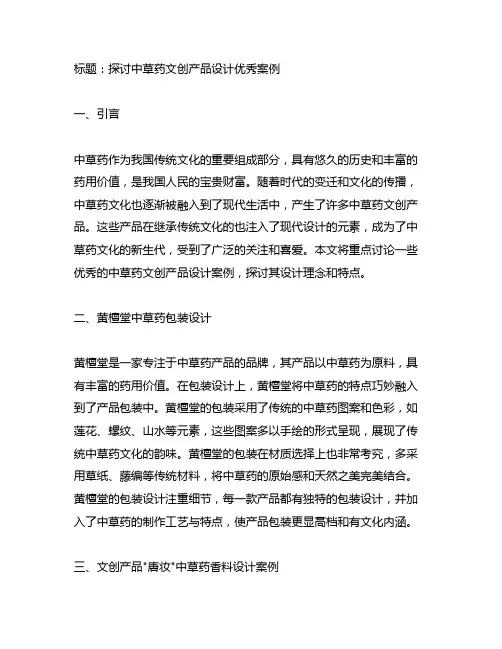 标题：探讨中草药文创产品设计优秀案例

一、引言

中草药作为我国传统文化的重要组成部分，具有悠久的历史和丰富的药用价值，是我国人民的宝贵财富。随着时代的变迁和文化的传播，中草药文化也逐渐被融入到了现代生活中，产生了许多中草药文创产品。这些产品在继承传统文化的也注入了现代设计的元素，成为了中草药文化的新生代，受到了广泛的关注和喜爱。本文将重点讨论一些优秀的中草药文创产品设计案例，探讨其设计理念和特点。

二、黄檀堂中草药包装设计

黄檀堂是一家专注于中草药产品的品牌，其产品以中草药为原料，具有丰富的药用价值。在包装设计上，黄檀堂将中草药的特点巧妙融入到了产品包装中。黄檀堂的包装采用了传统的中草药图案和色彩，如莲花、螺纹、山水等元素，这些图案多以手绘的形式呈现，展现了传统中草药文化的韵味。黄檀堂的包装在材质选择上也非常考究，多采用草纸、藤编等传统材料，将中草药的原始感和天然之美完美结合。黄檀堂的包装设计注重细节，每一款产品都有独特的包装设计，并加入了中草药的制作工艺与特点，使产品包装更显高档和有文化内涵。

三、文创产品"唐妆"中草药香料设计案例